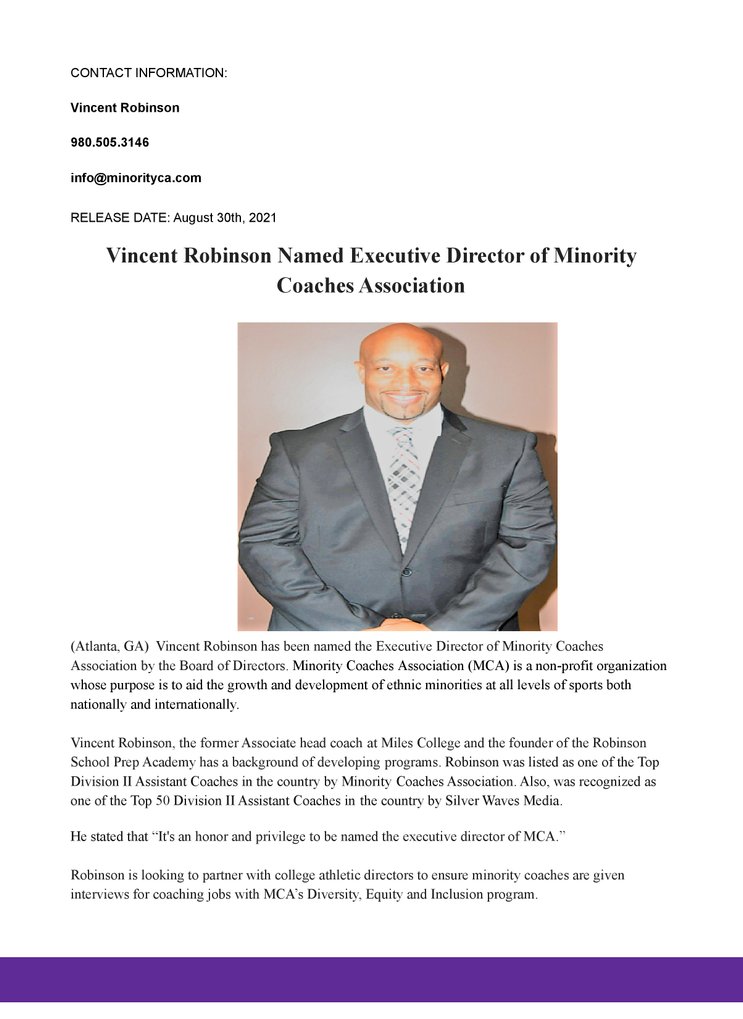 CONTACT INFORMATION:

Vincent Robinson

980.505.3146

info@minorityca.com

RELEASE DATE: August 30th, 2021

Vincent Robinson Named Executive Director of Minority Coaches Association

(Atlanta, GA) Vincent Robinson has been named the Executive Director of Minority Coaches Association by the Board of Directors. Minority Coaches Association (MCA) is a non-profit organization whose purpose is to aid the growth and development of ethnic minorities at all levels of sports both nationally and internationally.

Vincent Robinson, the former Associate head coach at Miles College and the founder of the Robinson School Prep Academy has a background of developing programs. Robinson was listed as one of the Top Division II Assistant Coaches in the country by Minority Coaches Association. Also, was recognized as one of the Top 50 Division II Assistant Coaches in the country by Silver Waves Media.

He stated that “It's an honor and privilege to be named the executive director of MCA.”

Robinson is looking to partner with college athletic directors to ensure minority coaches are given interviews for coaching jobs with MCA’s Diversity, Equity and Inclusion program.